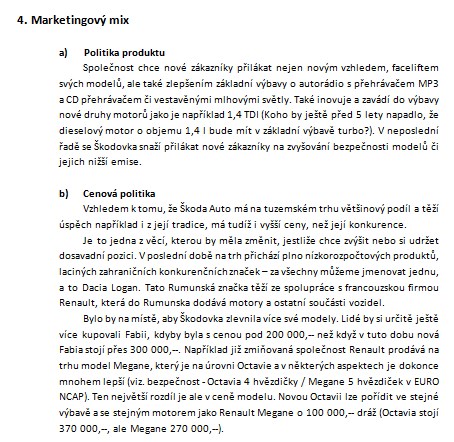 4. Marketingový mix

a) Politika produktu

Společnost chce nové zákazníky přilákat nejen novým vzhledem, faceliftem svých modelů, ale také zlepšením základní výbavy o autorádio s přehrávačem MP3 a CD přehrávačem či vestavěnými mlhovými světly. Také inovuje a zavádí do výbavy nové druhy motorů jako je například 1,4 TDI (Koho by ještě před 5 lety napadlo, že dieselový motor o objemu 1,4 l bude mít v základní výbavě turbo?). V neposlední řadě se Škodovka snaží přilákat nové zákazníky na zvyšování bezpečnosti modelů či jejich nižší emise.

b) Cenová politika

Vzhledem k tomu, že Škoda Auto má na tuzemském trhu většinový podíl a těží úspěch například i z její tradice, má tudíž i vyšší ceny, než její konkurence.

Je to jedna z věcí, kterou by měla změnit, jestliže chce zvýšit nebo si udržet dosavadní pozici. V poslední době na trh přichází plno nízkorozpočtových produktů, laciných zahraničních konkurenčních značek – za všechny můžeme jmenovat jednu, a to Dacia Logan. Tato Rumunská značka těží ze spolupráce s francouzskou firmou Renault, která do Rumunska dodává motory a ostatní součásti vozidel.

Bylo by na místě, aby Škodovka zlevnila více své modely. Lidé by si určitě ještě více kupovali Fabii, kdyby byla s cenou pod 200 000,-- než když v tuto dobu nová Fabia stojí přes 300 000,--. Například již zmiňovaná společnost Renault prodává na trhu model Megane, který je na úrovni Octavie a v některých aspektech je dokonce mnohem lepší (viz. bezpečnost - Octavia 4 hvězdičky / Megane 5 hvězdiček v EURO NCAP). Ten největší rozdíl je ale v ceně modelu. Novou Octavii lze pořídit ve stejné výbavě a se stejným motorem jako Renault Megane o 100 000,-- dráž (Octavia stojí 370 000,--, ale Megane 270 000,--).